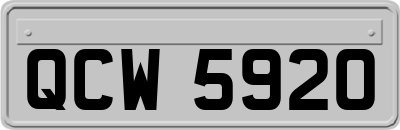 QCW 5920